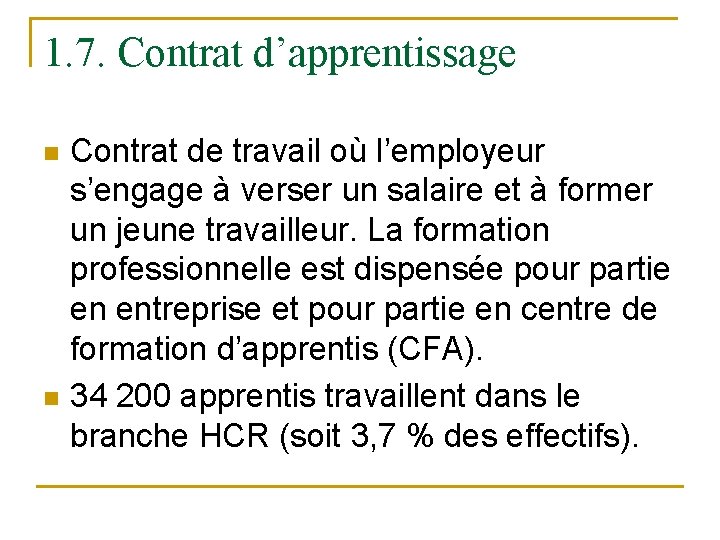 1.7. Contrat d'apprentissage

• Contrat de travail où l'employeur s'engage à verser un salaire et à former un jeune travailleur. La formation professionnelle est dispensée pour partie en entreprise et pour partie en centre de formation d'apprentis (CFA).
• 34 200 apprentis travaillent dans le branche HCR (soit 3,7 % des effectifs).